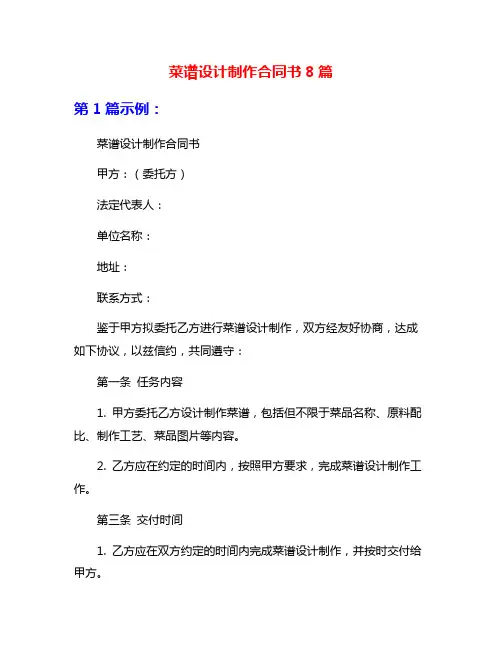 菜谱设计制作合同书 8 篇

第 1 篇示例：

菜谱设计制作合同书

甲方：（委托方）

法定代表人：

单位名称：

地址：

联系方式：

鉴于甲方拟委托乙方进行菜谱设计制作，双方经友好协商，达成如下协议，以兹信约，共同遵守：

第一条 任务内容

1. 甲方委托乙方设计制作菜谱，包括但不限于菜品名称、原料配比、制作工艺、菜品图片等内容。

2. 乙方应在约定的时间内，按照甲方要求，完成菜谱设计制作工作。

第三条 交付时间

1. 乙方应在双方约定的时间内完成菜谱设计制作，并按时交付给甲方。